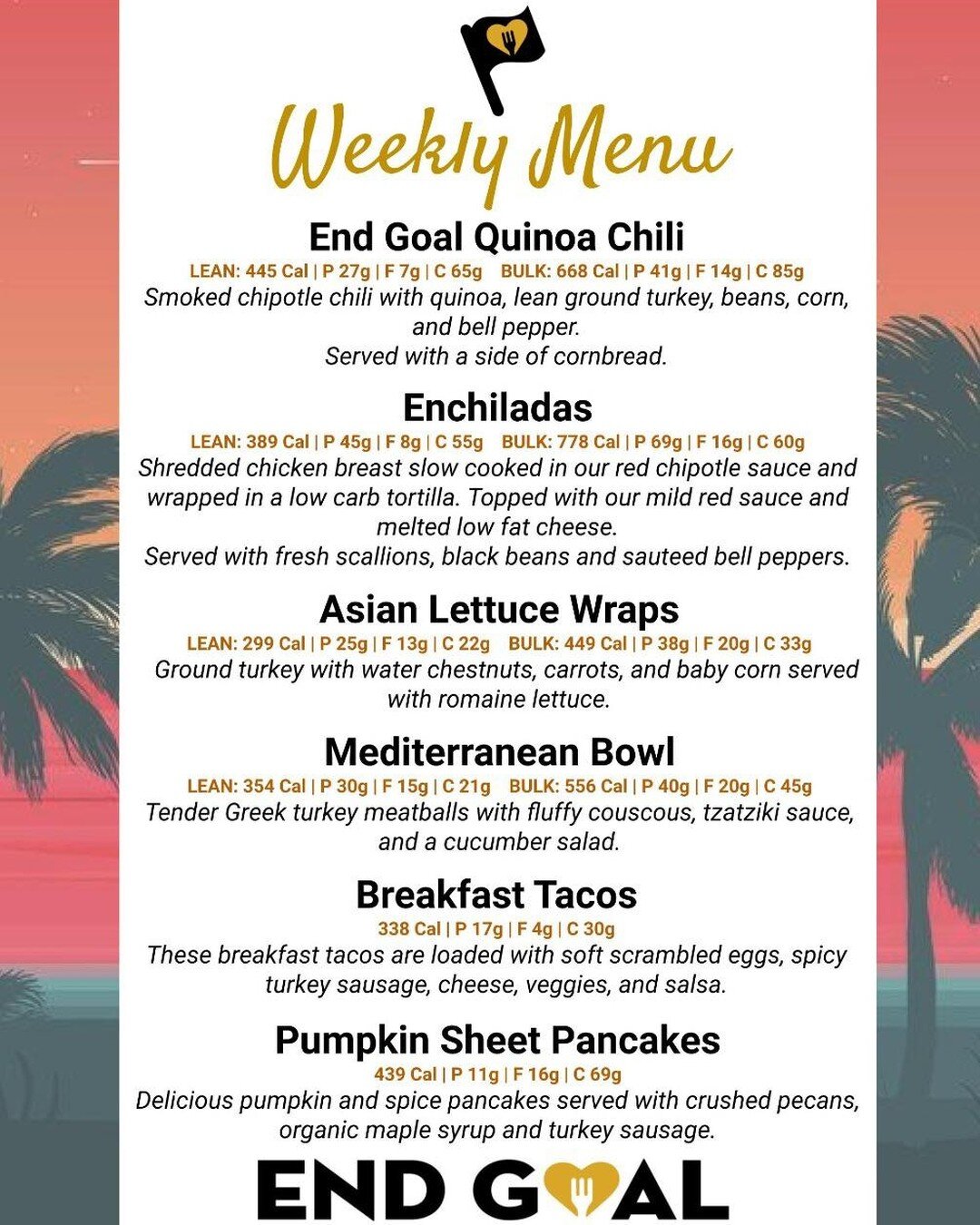 Weekly Menu

End Goal Quinoa Chili
LEAN: 445 Cal | P 27g | F 7g | C 65g BULK: 668 Cal | P 41g | F 14g | C 85g
Smoked chipotle chili with quinoa, lean ground turkey, beans, corn, and bell pepper.
Served with a side of cornbread.

Enchiladas
LEAN: 389 Cal | P 45g | F 8g | C 55g BULK: 778 Cal | P 69g | F 16g | C 60g
Shredded chicken breast slow cooked in our red chipotle sauce and wrapped in a low carb tortilla. Topped with our mild red sauce and melted low fat cheese.
Served with fresh scallions, black beans and sauteed bell peppers.

Asian Lettuce Wraps
LEAN: 299 Cal | P 25g | F 13g | C 22g BULK: 449 Cal | P 38g | F 20g | C 33g
Ground turkey with water chestnuts, carrots, and baby corn served with romaine lettuce.

Mediterranean Bowl
LEAN: 354 Cal | P 30g | F 15g | C 21g BULK: 556 Cal | P 40g | F 20g | C 45g
Tender Greek turkey meatballs with fluffy couscous, tzatziki sauce, and a cucumber salad.

Breakfast Tacos
338 Cal | P 17g | F 4g | C 30g
These breakfast tacos are loaded with soft scrambled eggs, spicy turkey sausage, cheese, veggies, and salsa.

Pumpkin Sheet Pancakes
439 Cal | P 11g | F 16g | C 69g
Delicious pumpkin and spice pancakes served with crushed pecans, organic maple syrup and turkey sausage.

END GOAL